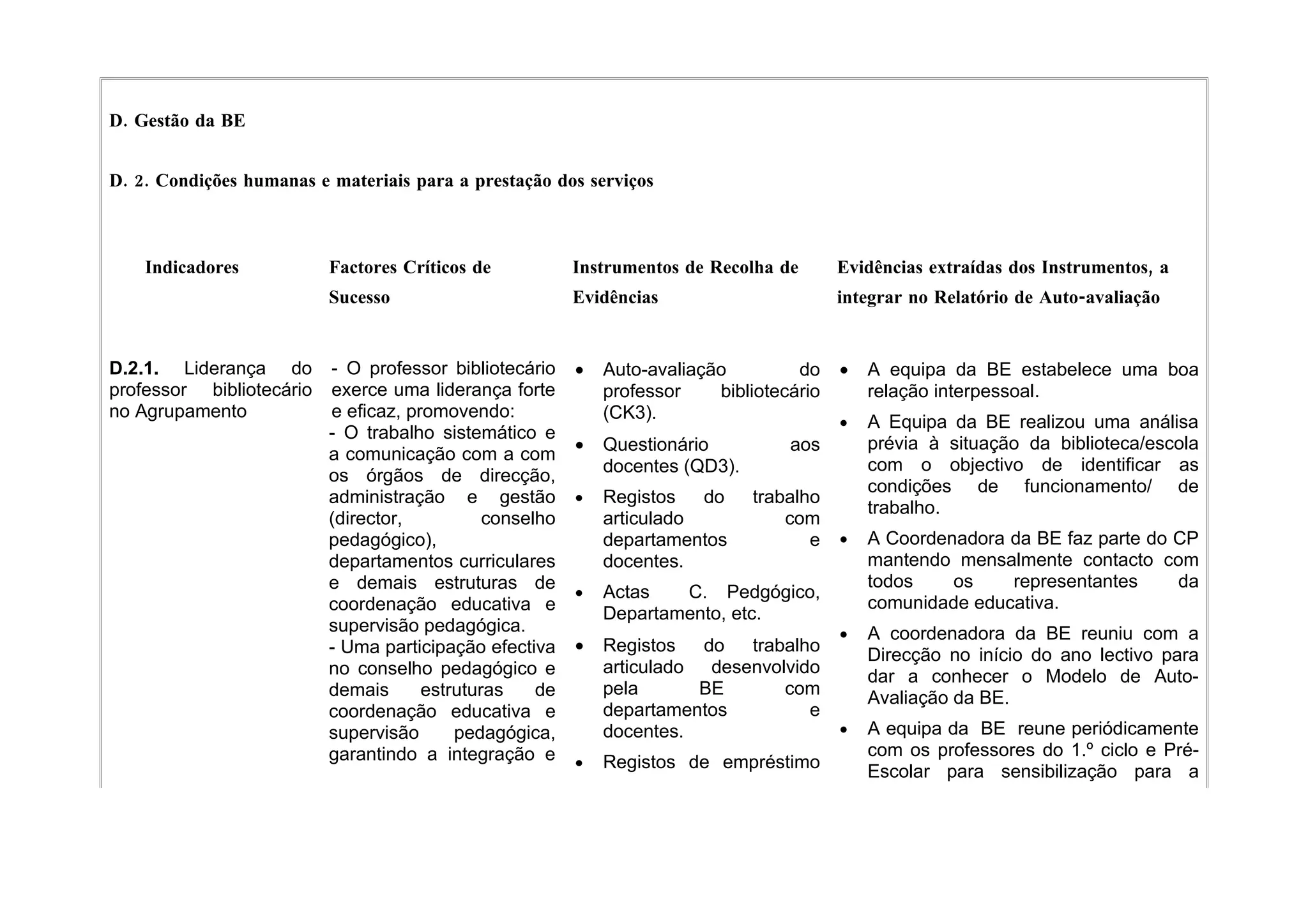 D. Gestão da BE

D. 2. Condições humanas e materiais para a prestação dos serviços

| Indicadores | Factores Críticos de Sucesso | Instrumentos de Recolha de Evidências | Evidências extraídas dos Instrumentos, a integrar no Relatório de Auto-avaliação |
|---|---|---|---|
| **D.2.1.** Liderança do professor bibliotecário no Agrupamento | - O professor bibliotecário exerce uma liderança forte e eficaz, promovendo: - O trabalho sistemático e a comunicação com a com os órgãos de direcção, administração e gestão (director, conselho pedagógico), departamentos curriculares e demais estruturas de coordenação educativa e supervisão pedagógica. - Uma participação efectiva no conselho pedagógico e demais estruturas de coordenação educativa e supervisão pedagógica, garantindo a integração e | • Auto-avaliação do professor bibliotecário (CK3). • Questionário aos docentes (QD3). • Registos do trabalho articulado com departamentos e docentes. • Actas C. Pedgógico, Departamento, etc. • Registos do trabalho articulado desenvolvido pela BE com departamentos e docentes. • Registos de empréstimo | • A equipa da BE estabelece uma boa relação interpessoal. • A Equipa da BE realizou uma análisa prévia à situação da biblioteca/escola com o objectivo de identificar as condições de funcionamento/ de trabalho. • A Coordenadora da BE faz parte do CP mantendo mensalmente contacto com todos os representantes da comunidade educativa. • A coordenadora da BE reuniu com a Direcção no início do ano lectivo para dar a conhecer o Modelo de Auto-Avaliação da BE. • A equipa da BE reune periódicamente com os professores do 1.º ciclo e Pré-Escolar para sensibilização para a |